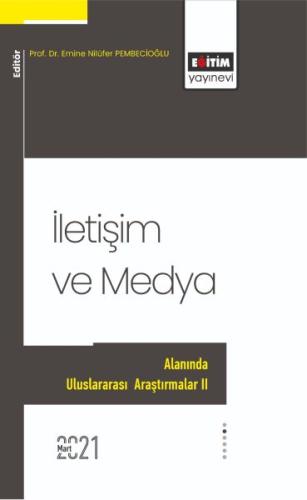 Editör

Prof. Dr. Emine Nilüfer PEMBECİOĞLU

EĞİTİM yayınevi

İletişim ve Medya

Alanında Uluslararası Araştırmalar II

Mart 2021